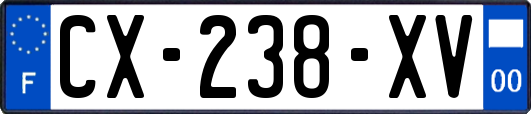 F
CX-238-XV
00